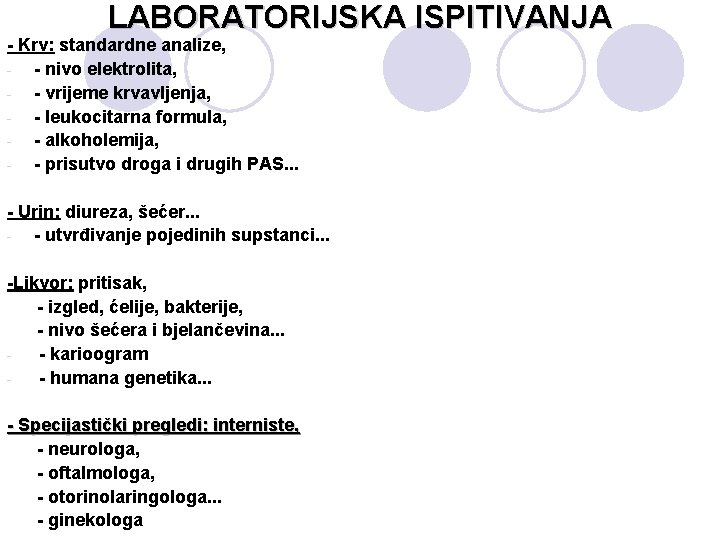 LABORATORIJSKA ISPITIVANJA

- Krv: standardne analize,
- - nivo elektrolita,
- - vrijeme krvavljenja,
- - leukocitarna formula,
- - alkoholemija,
- - prisutvo droga i drugih PAS...

- Urin: diureza, šećer...
- - utvrđivanje pojedinih supstanci...

-Likvor: pritisak,
- izgled, ćelije, bakterije,
- nivo šećera i bjelančevina...
- - karioogram
- - humana genetika...

- Specijastički pregledi: interniste,
- neurologa,
- oftalmologa,
- otorinolaringologa...
- ginekologa